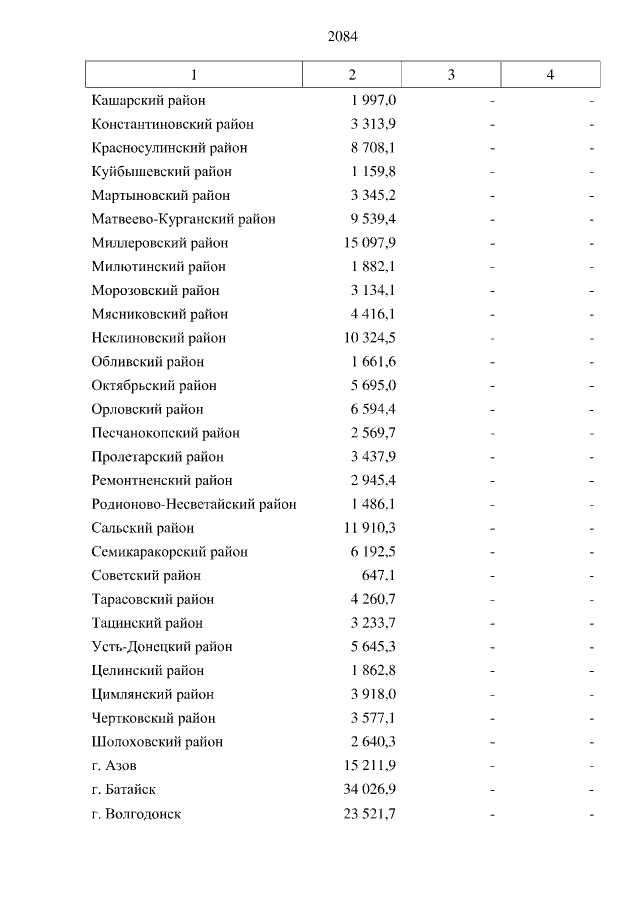 2084

| 1 | 2 | 3 | 4 |
|---|---|---|---|
| Кашарский район | 1 997,0 | - | - |
| Константиновский район | 3 313,9 | - | - |
| Красносулинский район | 8 708,1 | - | - |
| Куйбышевский район | 1 159,8 | - | - |
| Мартыновский район | 3 345,2 | - | - |
| Матвеево-Курганский район | 9 539,4 | - | - |
| Миллеровский район | 15 097,9 | - | - |
| Милютинский район | 1 882,1 | - | - |
| Морозовский район | 3 134,1 | - | - |
| Мясниковский район | 4 416,1 | - | - |
| Неклиновский район | 10 324,5 | - | - |
| Обливский район | 1 661,6 | - | - |
| Октябрьский район | 5 695,0 | - | - |
| Орловский район | 6 594,4 | - | - |
| Песчанокопский район | 2 569,7 | - | - |
| Пролетарский район | 3 437,9 | - | - |
| Ремонтненский район | 2 945,4 | - | - |
| Родионово-Несветайский район | 1 486,1 | - | - |
| Сальский район | 11 910,3 | - | - |
| Семикаракорский район | 6 192,5 | - | - |
| Советский район | 647,1 | - | - |
| Тарасовский район | 4 260,7 | - | - |
| Тацинский район | 3 233,7 | - | - |
| Усть-Донецкий район | 5 645,3 | - | - |
| Целинский район | 1 862,8 | - | - |
| Цимлянский район | 3 918,0 | - | - |
| Чертковский район | 3 577,1 | - | - |
| Шолоховский район | 2 640,3 | - | - |
| г. Азов | 15 211,9 | - | - |
| г. Батайск | 34 026,9 | - | - |
| г. Волгодонск | 23 521,7 | - | - |